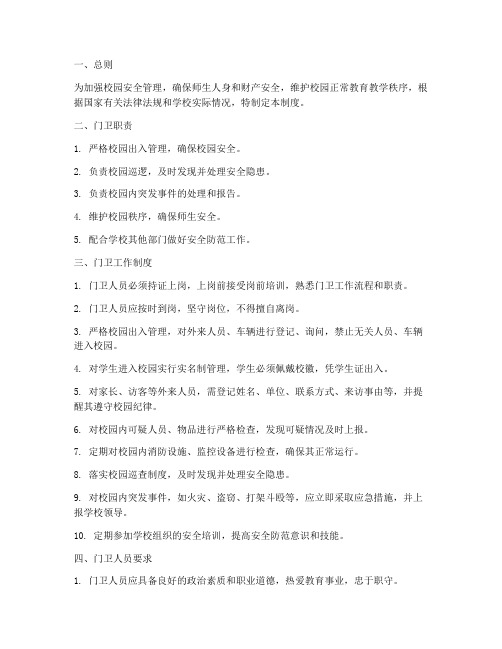 一、总则

为加强校园安全管理，确保师生人身和财产安全，维护校园正常教育教学秩序，根据国家有关法律法规和学校实际情况，特制定本制度。

二、门卫职责

1. 严格校园出入管理，确保校园安全。

2. 负责校园巡逻，及时发现并处理安全隐患。

3. 负责校园内突发事件的处理和报告。

4. 维护校园秩序，确保师生安全。

5. 配合学校其他部门做好安全防范工作。

三、门卫工作制度

1. 门卫人员必须持证上岗，上岗前接受岗前培训，熟悉门卫工作流程和职责。

2. 门卫人员应按时到岗，坚守岗位，不得擅自离岗。

3. 严格校园出入管理，对外来人员、车辆进行登记、询问，禁止无关人员、车辆进入校园。

4. 对学生进入校园实行实名制管理，学生必须佩戴校徽，凭学生证出入。

5. 对家长、访客等外来人员，需登记姓名、单位、联系方式、来访事由等，并提醒其遵守校园纪律。

6. 对校园内可疑人员、物品进行严格检查，发现可疑情况及时上报。

7. 定期对校园内消防设施、监控设备进行检查，确保其正常运行。

8. 落实校园巡查制度，及时发现并处理安全隐患。

9. 对校园内突发事件，如火灾、盗窃、打架斗殴等，应立即采取应急措施，并上报学校领导。

10. 定期参加学校组织的安全培训，提高安全防范意识和技能。

四、门卫人员要求

1. 门卫人员应具备良好的政治素质和职业道德，热爱教育事业，忠于职守。